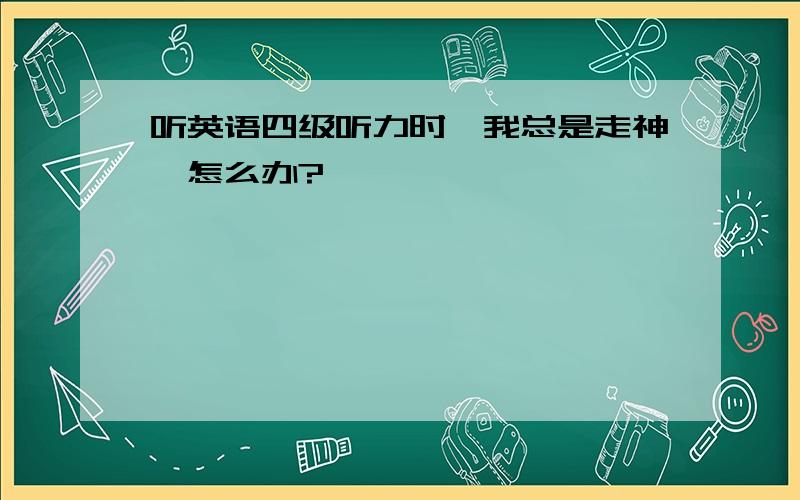 听英语四级听力时，我总是走神，怎么办?